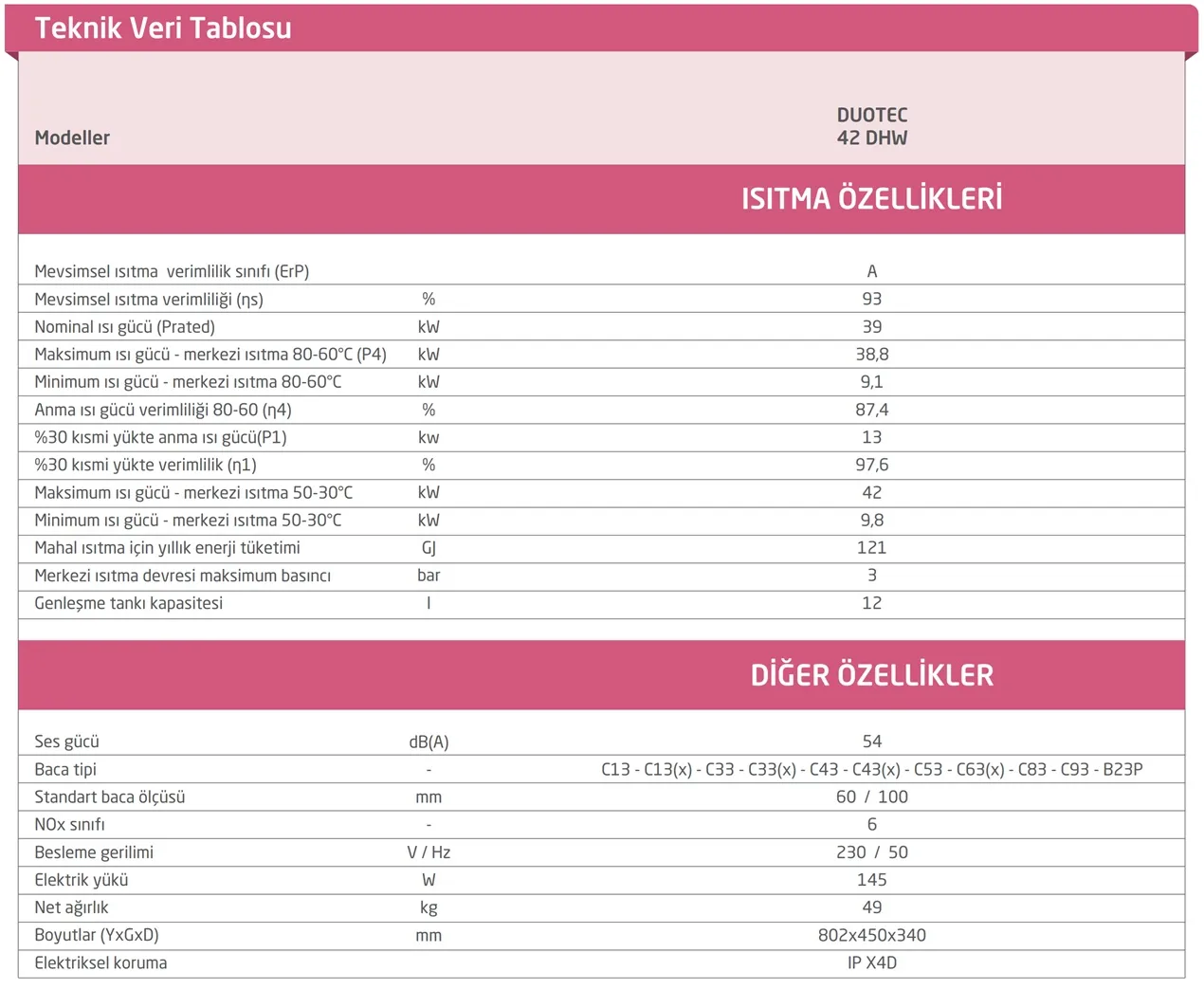 Teknik Veri Tablosu

| Modeller | | DUOTEC 42 DHW |
|---|---|---|
| | | ISITMA ÖZELLİKLERİ |
| Mevsimsel ısıtma verimlilik sınıfı (ErP) | | A |
| Mevsimsel ısıtma verimliliği (ηs) | % | 93 |
| Nominal ısı gücü (Prated) | kW | 39 |
| Maksimum ısı gücü - merkezi ısıtma 80-60°C (P4) | kW | 38,8 |
| Minimum ısı gücü - merkezi ısıtma 80-60°C | kW | 9,1 |
| Anma ısı gücü verimliliği 80-60 (η4) | % | 87,4 |
| %30 kısmi yükte anma ısı gücü(P1) | kw | 13 |
| %30 kısmi yükte verimlilik (η1) | % | 97,6 |
| Maksimum ısı gücü - merkezi ısıtma 50-30°C | kW | 42 |
| Minimum ısı gücü - merkezi ısıtma 50-30°C | kW | 9,8 |
| Mahal ısıtma için yıllık enerji tüketimi | GJ | 121 |
| Merkezi ısıtma devresi maksimum basıncı | bar | 3 |
| Genleşme tankı kapasitesi | l | 12 |
| | | DİĞER ÖZELLİKLER |
| Ses gücü | dB(A) | 54 |
| Baca tipi | - | C13 - C13(x) - C33 - C33(x) - C43 - C43(x) - C53 - C63(x) - C83 - C93 - B23P |
| Standart baca ölçüsü | mm | 60 / 100 |
| NOx sınıfı | - | 6 |
| Besleme gerilimi | V / Hz | 230 / 50 |
| Elektrik yükü | W | 145 |
| Net ağırlık | kg | 49 |
| Boyutlar (YxGxD) | mm | 802x450x340 |
| Elektriksel koruma | | IP X4D |